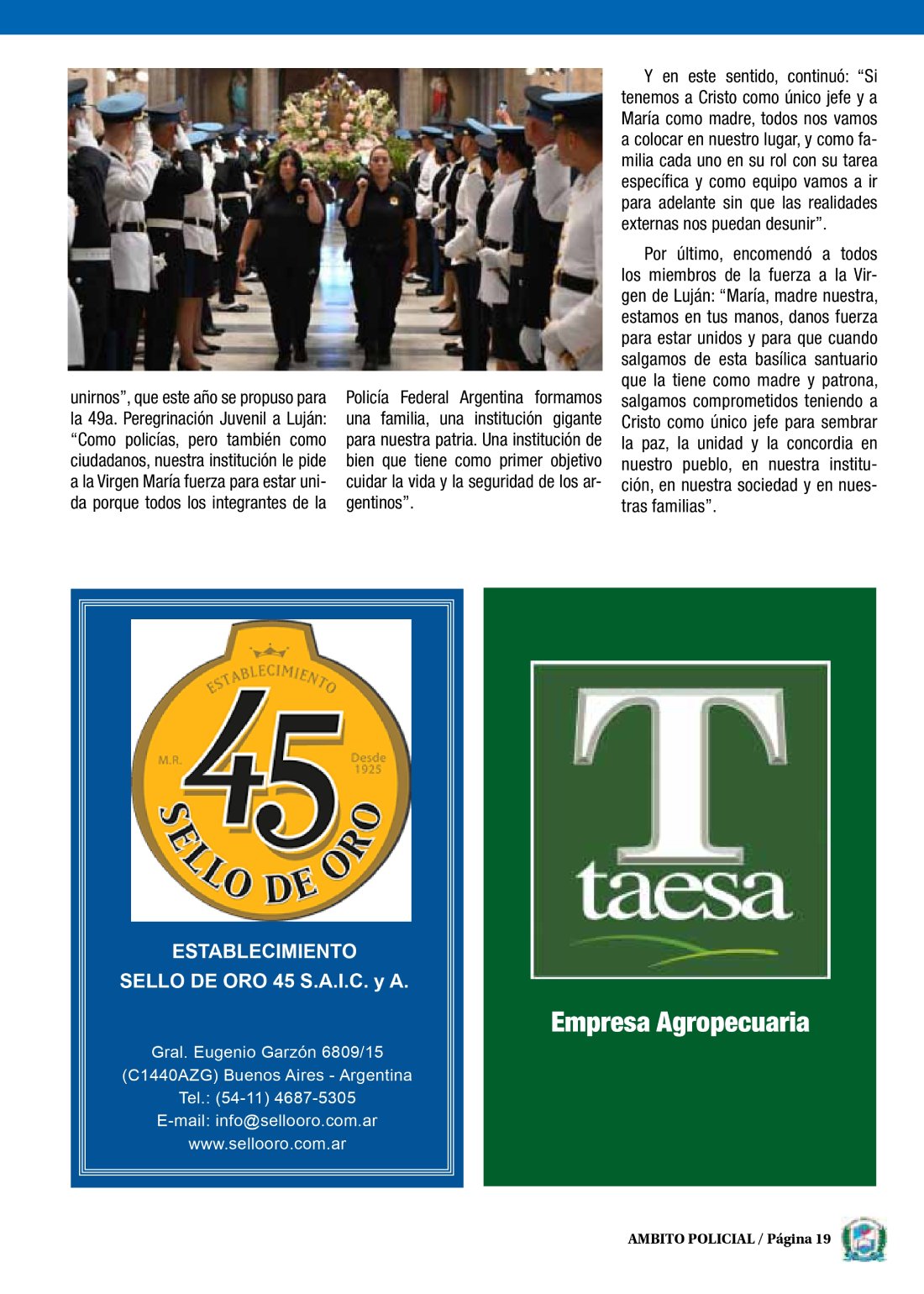 unirnos”, que este año se propuso para la 49a. Peregrinación Juvenil a Luján: “Como policías, pero también como ciudadanos, nuestra institución le pide a la Virgen María fuerza para estar unida porque todos los integrantes de la Policía Federal Argentina formamos una familia, una institución gigante para nuestra patria. Una institución de bien que tiene como primer objetivo cuidar la vida y la seguridad de los argentinos”.

Y en este sentido, continuó: “Si tenemos a Cristo como único jefe y a María como madre, todos nos vamos a colocar en nuestro lugar, y como familia cada uno en su rol con su tarea específica y como equipo vamos a ir para adelante sin que las realidades externas nos puedan desunir”.

Por último, encomendó a todos los miembros de la fuerza a la Virgen de Luján: “María, madre nuestra, estamos en tus manos, danos fuerza para estar unidos y para que cuando salgamos de esta basílica santuario que la tiene como madre y patrona, salgamos comprometidos teniendo a Cristo como único jefe para sembrar la paz, la unidad y la concordia en nuestro pueblo, en nuestra institución, en nuestra sociedad y en nuestras familias”.

ESTABLECIMIENTO
M.R.
45
Desde 1925
SELLO DE ORO

ESTABLECIMIENTO
SELLO DE ORO 45 S.A.I.C. y A.

Gral. Eugenio Garzón 6809/15
(C1440AZG) Buenos Aires - Argentina
Tel.: (54-11) 4687-5305
E-mail: info@sellooro.com.ar
www.sellooro.com.ar

T
taesa

Empresa Agropecuaria

AMBITO POLICIAL / Página 19